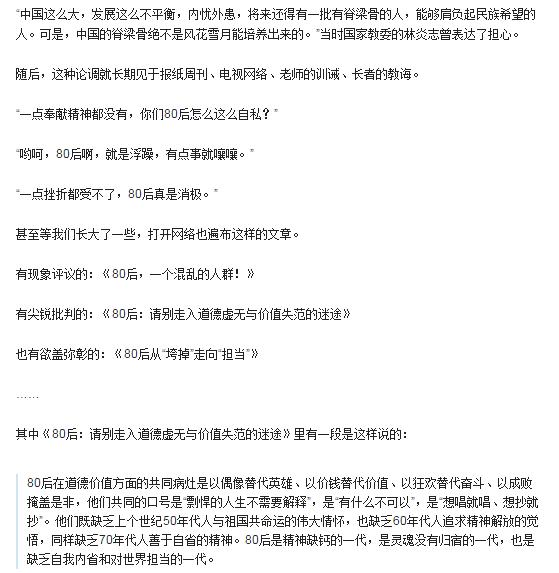 "中国这么大，发展这么不平衡，内忧外患，将来还得有一批有脊梁骨的人，能够肩负起民族希望的人。可是，中国的脊梁骨绝不是风花雪月能培养出来的。"当时国家教委的林炎志曾表达了担心。

随后，这种论调就长期见于报纸周刊、电视网络、老师的训诫、长者的教诲。

"一点奉献精神都没有，你们80后怎么这么自私？"

"哟呵，80后啊，就是浮躁，有点事就嚷嚷。"

"一点挫折都受不了，80后真是消极。"

甚至等我们长大了一些，打开网络也遍布这样的文章。

有现象评议的：《80后，一个混乱的人群！》

有尖锐批判的：《80后：请别走入道德虚无与价值失范的迷途》

也有欲盖弥彰的：《80后从"垮掉"走向"担当"》

……

其中《80后：请别走入道德虚无与价值失范的迷途》里有一段是这样说的：

80后在道德价值方面的共同病灶是以偶像替代英雄、以价钱替代价值、以狂欢替代奋斗、以成败掩盖是非，他们共同的口号是"剽悍的人生不需要解释"，是"有什么不可以"，是"想唱就唱、想抄就抄"。他们既缺乏上个世纪50年代人与祖国共命运的伟大情怀，也缺乏60年代人追求精神解放的觉悟，同样缺乏70年代人善于自省的精神。80后是精神缺钙的一代，是灵魂没有归宿的一代，也是缺乏自我内省和对世界担当的一代。